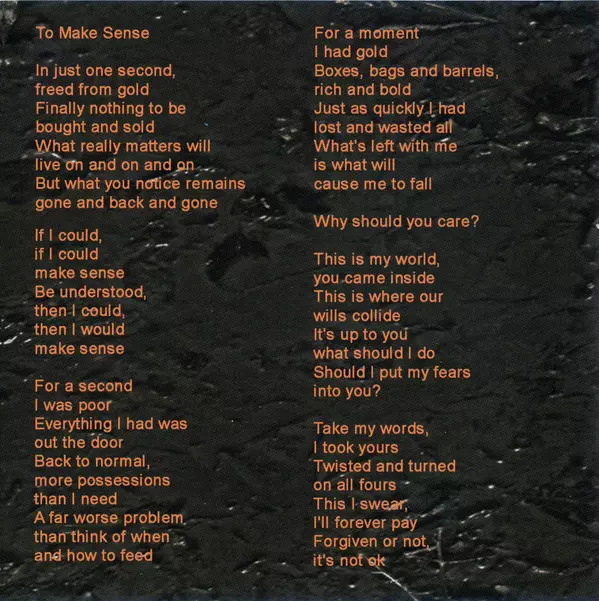 To Make Sense

In just one second,
freed from gold
Finally nothing to be
bought and sold
What really matters will
live on and on and on
But what you notice remains
gone and back and gone

If I could,
if I could
make sense
Be understood,
then I could,
then I would
make sense

For a second
I was poor
Everything I had was
out the door
Back to normal,
more possessions
than I need
A far worse problem
than think of when
and how to feed

For a moment
I had gold
Boxes, bags and barrels,
rich and bold
Just as quickly I had
lost and wasted all
What's left with me
is what will
cause me to fall

Why should you care?

This is my world,
you came inside
This is where our
wills collide
It's up to you
what should I do
Should I put my fears
into you?

Take my words,
I took yours
Twisted and turned
on all fours
This I swear,
I'll forever pay
Forgiven or not,
it's not ok